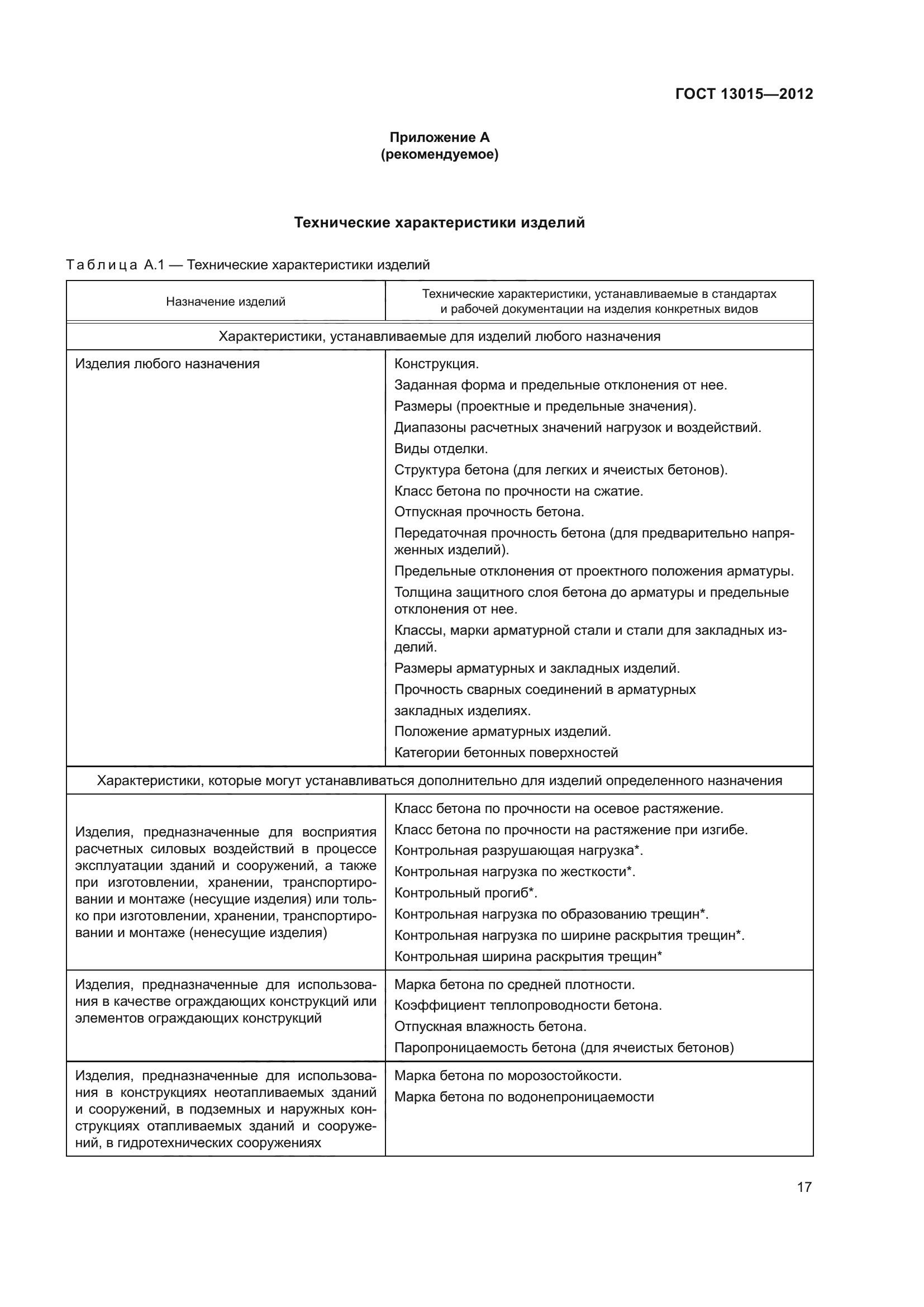 ГОСТ 13015—2012

Приложение А
(рекомендуемое)

Технические характеристики изделий

Таблица А.1 — Технические характеристики изделий

| Назначение изделий | Технические характеристики, устанавливаемые в стандартах и рабочей документации на изделия конкретных видов |
|---|---|
| Характеристики, устанавливаемые для изделий любого назначения | |
| Изделия любого назначения | Конструкция. Заданная форма и предельные отклонения от нее. Размеры (проектные и предельные значения). Диапазоны расчетных значений нагрузок и воздействий. Виды отделки. Структура бетона (для легких и ячеистых бетонов). Класс бетона по прочности на сжатие. Отпускная прочность бетона. Передаточная прочность бетона (для предварительно напряженных изделий). Предельные отклонения от проектного положения арматуры. Толщина защитного слоя бетона до арматуры и предельные отклонения от нее. Классы, марки арматурной стали и стали для закладных изделий. Размеры арматурных и закладных изделий. Прочность сварных соединений в арматурных закладных изделиях. Положение арматурных изделий. Категории бетонных поверхностей |
| Характеристики, которые могут устанавливаться дополнительно для изделий определенного назначения | |
| Изделия, предназначенные для восприятия расчетных силовых воздействий в процессе эксплуатации зданий и сооружений, а также при изготовлении, хранении, транспортировании и монтаже (несущие изделия) или только при изготовлении, хранении, транспортировании и монтаже (ненесущие изделия) | Класс бетона по прочности на осевое растяжение. Класс бетона по прочности на растяжение при изгибе. Контрольная разрушающая нагрузка*. Контрольная нагрузка по жесткости*. Контрольный прогиб*. Контрольная нагрузка по образованию трещин*. Контрольная нагрузка по ширине раскрытия трещин*. Контрольная ширина раскрытия трещин* |
| Изделия, предназначенные для использования в качестве ограждающих конструкций или элементов ограждающих конструкций | Марка бетона по средней плотности. Коэффициент теплопроводности бетона. Отпускная влажность бетона. Паропроницаемость бетона (для ячеистых бетонов) |
| Изделия, предназначенные для использования в конструкциях неотапливаемых зданий и сооружений, в подземных и наружных конструкциях отапливаемых зданий и сооружений, в гидротехнических сооружениях | Марка бетона по морозостойкости. Марка бетона по водонепроницаемости |

17